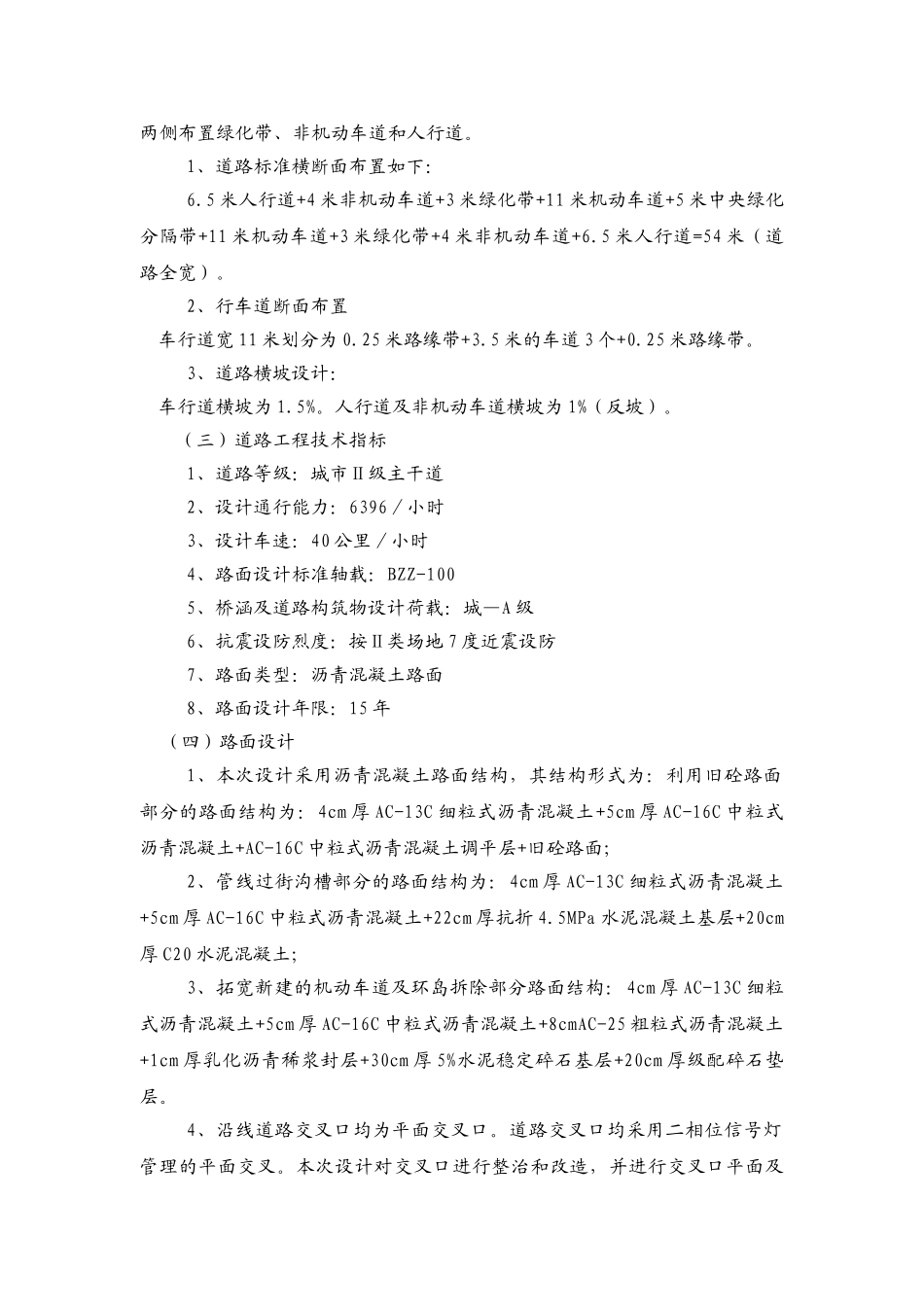 两侧布置绿化带、非机动车道和人行道。

1、道路标准横断面布置如下：

6.5米人行道+4米非机动车道+3米绿化带+11米机动车道+5米中央绿化分隔带+11米机动车道+3米绿化带+4米非机动车道+6.5米人行道=54米（道路全宽）。

2、行车道断面布置

车行道宽11米划分为0.25米路缘带+3.5米的车道3个+0.25米路缘带。

3、道路横坡设计：

车行道横坡为1.5%。人行道及非机动车道横坡为1%（反坡）。

（三）道路工程技术指标

1、道路等级：城市Ⅱ级主干道

2、设计通行能力：6396／小时

3、设计车速：40公里／小时

4、路面设计标准轴载：BZZ-100

5、桥涵及道路构筑物设计荷载：城—A级

6、抗震设防烈度：按Ⅱ类场地7度近震设防

7、路面类型：沥青混凝土路面

8、路面设计年限：15年

（四）路面设计

1、本次设计采用沥青混凝土路面结构，其结构形式为：利用旧砼路面部分的路面结构为：4cm厚AC-13C细粒式沥青混凝土+5cm厚AC-16C中粒式沥青混凝土+AC-16C中粒式沥青混凝土调平层+旧砼路面；

2、管线过街沟槽部分的路面结构为：4cm厚AC-13C细粒式沥青混凝土+5cm厚AC-16C中粒式沥青混凝土+22cm厚抗折4.5MPa水泥混凝土基层+20cm厚C20水泥混凝土；

3、拓宽新建的机动车道及环岛拆除部分路面结构：4cm厚AC-13C细粒式沥青混凝土+5cm厚AC-16C中粒式沥青混凝土+8cmAC-25粗粒式沥青混凝土+1cm厚乳化沥青稀浆封层+30cm厚5%水泥稳定碎石基层+20cm厚级配碎石垫层。

4、沿线道路交叉口均为平面交叉口。道路交叉口均采用二相位信号灯管理的平面交叉。本次设计对交叉口进行整治和改造，并进行交叉口平面及